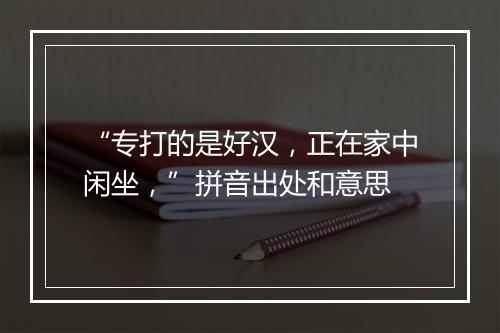 “专打的是好汉，正在家中闲坐，”拼音出处和意思